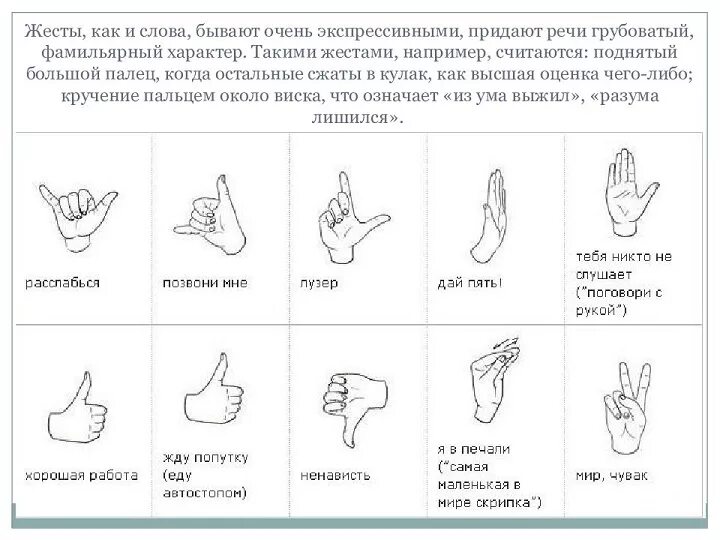 Жесты, как и слова, бывают очень экспрессивными, придают речи грубоватый, фамильярный характер. Такими жестами, например, считаются: поднятый большой палец, когда остальные сжаты в кулак, как высшая оценка чего-либо; кручение пальцем около виска, что означает «из ума выжил», «разума лишился».

| расслабься | позвони мне | лузер | дай пять! | тебя никто не слушает ("поговори с рукой") |
|---|---|---|---|---|
| хорошая работа | жду попутку (еду автостопом) | ненависть | я в печали ("самая маленькая в мире скрипка") | мир, чувак |